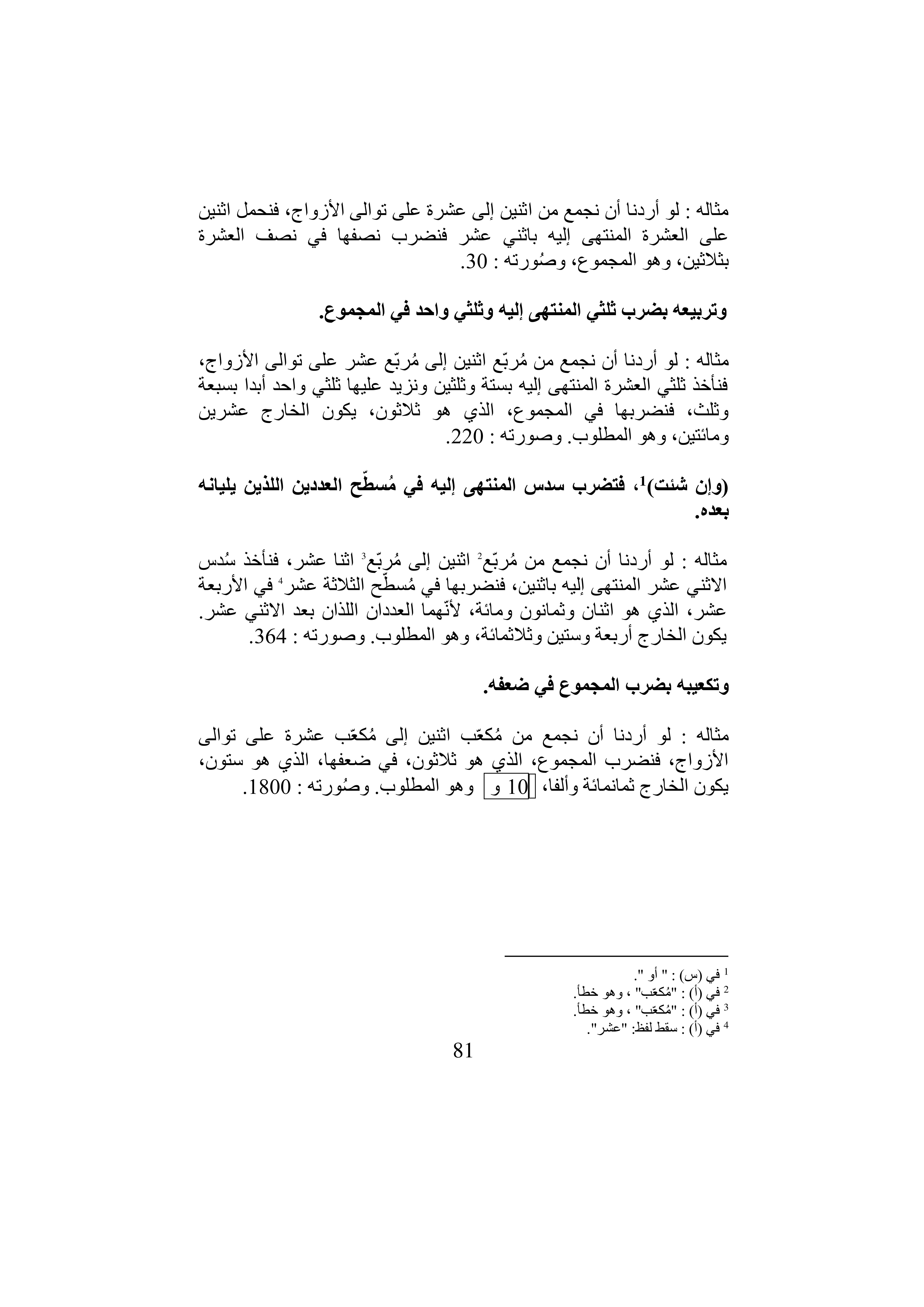 مثاله : لو أردنا أن نجمع من اثنين إلى عشرة على توالى الأزواج، فنحمل اثنين على العشرة المنتهى إليه باثني عشر فنضرب نصفها في نصف العشرة بثلاثين، وهو المجموع، وصُورته : 30.

وتربيعه بضرب ثلثي المنتهى إليه وثلثي واحد في المجموع.

مثاله : لو أردنا أن نجمع من مُربّع اثنين إلى مُربّع عشر على توالى الأزواج، فنأخذ ثلثي العشرة المنتهى إليه بستة وثلثين ونزيد عليها ثلثي واحد أبدا بسبعة وثلث، فنضربها في المجموع، الذي هو ثلاثون، يكون الخارج عشرين ومائتين، وهو المطلوب. وصورته : 220.

(وإن شئت)$^1$، فتضرب سدس المنتهى إليه في مُسطّح العددين اللذين يليانه بعده.

مثاله : لو أردنا أن نجمع من مُربّع$^2$ اثنين إلى مُربّع$^3$ اثنا عشر، فنأخذ سُدس الاثني عشر المنتهى إليه باثنين، فنضربها في مُسطّح الثلاثة عشر$^4$ في الأربعة عشر، الذي هو اثنان وثمانون ومائة، لأنّهما العددان اللذان بعد الاثني عشر. يكون الخارج أربعة وستين وثلاثمائة، وهو المطلوب. وصورته : 364.

وتكعيبه بضرب المجموع في ضعفه.

مثاله : لو أردنا أن نجمع من مُكعّب اثنين إلى مُكعّب عشرة على توالى الأزواج، فنضرب المجموع، الذي هو ثلاثون، في ضعفها، الذي هو ستون، يكون الخارج ثمانمائة وألفا، 10 و وهو المطلوب. وصُورته : 1800.

$^1$ في (س) : " أو ".
$^2$ في (أ) : "مُكعّب" ، وهو خطأ.
$^3$ في (أ) : "مُكعّب" ، وهو خطأ.
$^4$ في (أ) : سقط لفظ: "عشر".

81